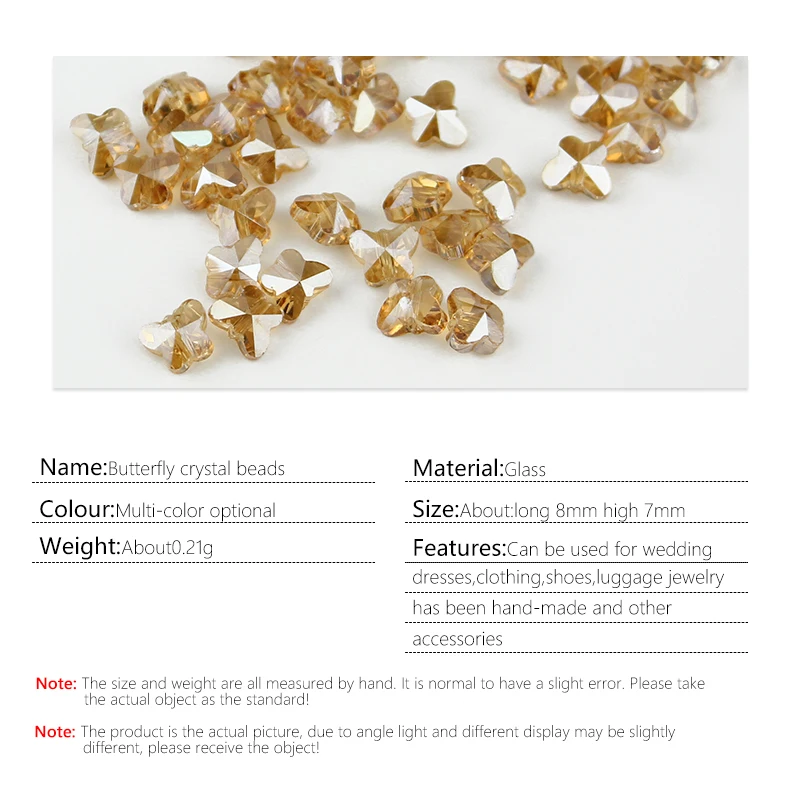 Name:Butterfly crystal beads

Colour:Multi-color optional

Weight:About0.21g

Material:Glass

Size:About:long 8mm high 7mm

Features:Can be used for wedding dresses,clothing,shoes,luggage jewelry has been hand-made and other accessories

Note: The size and weight are all measured by hand. It is normal to have a slight error. Please take the actual object as the standard!

Note: The product is the actual picture, due to angle light and different display may be slightly different, please receive the object!